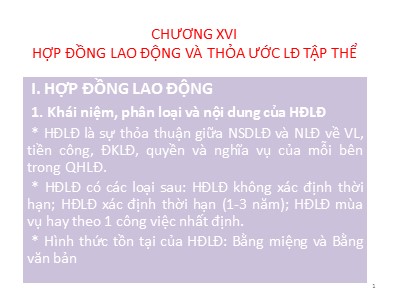 CHƯƠNG XVI
HỢP ĐỒNG LAO ĐỘNG VÀ THỎA ƯỚC LĐ TẬP THỂ

I. HỢP ĐỒNG LAO ĐỘNG

1. Khái niệm, phân loại và nội dung của HĐLĐ

* HĐLĐ là sự thỏa thuận giữa NSDLĐ và NLĐ về VL, tiền công, ĐKLĐ, quyền và nghĩa vụ của mỗi bên trong QHLĐ.

* HĐLĐ có các loại sau: HĐLĐ không xác định thời hạn; HĐLĐ xác định thời hạn (1-3 năm); HĐLĐ mùa vụ hay theo 1 công việc nhất định.

* Hình thức tồn tại của HĐLĐ: Bằng miệng và Bằng văn bản

1